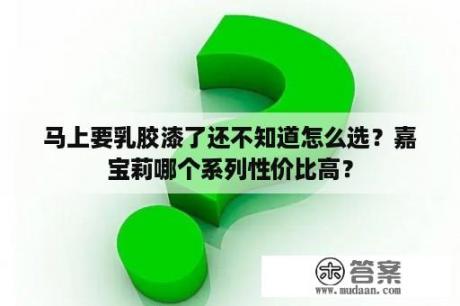 马上要乳胶漆了还不知道怎么选？嘉宝莉哪个系列性价比高？

木 答案
www.mudaan.com